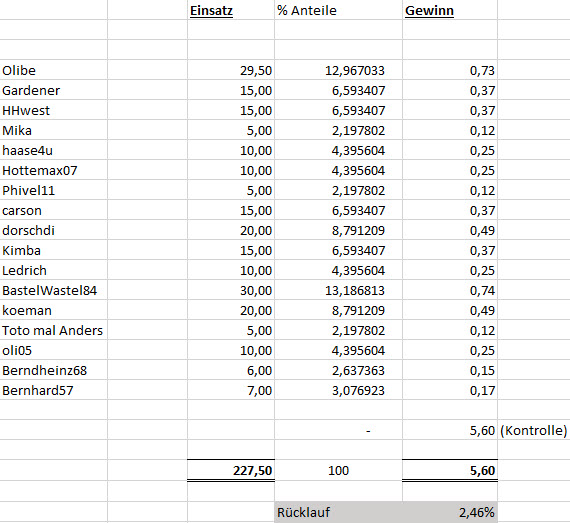 | | Einsatz | % Anteile | Gewinn | |
|---|---|---|---|---|
| Olibe | 29,50 | 12,967033 | 0,73 | |
| Gardener | 15,00 | 6,593407 | 0,37 | |
| HHwest | 15,00 | 6,593407 | 0,37 | |
| Mika | 5,00 | 2,197802 | 0,12 | |
| haase4u | 10,00 | 4,395604 | 0,25 | |
| Hottemax07 | 10,00 | 4,395604 | 0,25 | |
| Phivel11 | 5,00 | 2,197802 | 0,12 | |
| carson | 15,00 | 6,593407 | 0,37 | |
| dorschdi | 20,00 | 8,791209 | 0,49 | |
| Kimba | 15,00 | 6,593407 | 0,37 | |
| Ledrich | 10,00 | 4,395604 | 0,25 | |
| BastelWastel84 | 30,00 | 13,186813 | 0,74 | |
| koeman | 20,00 | 8,791209 | 0,49 | |
| Toto mal Anders | 5,00 | 2,197802 | 0,12 | |
| oli05 | 10,00 | 4,395604 | 0,25 | |
| Berndheinz68 | 6,00 | 2,637363 | 0,15 | |
| Bernhard57 | 7,00 | 3,076923 | 0,17 | |
| | | - | 5,60 | (Kontrolle) |
| | 227,50 | 100 | 5,60 | |
| | | Rücklauf | 2,46% | |